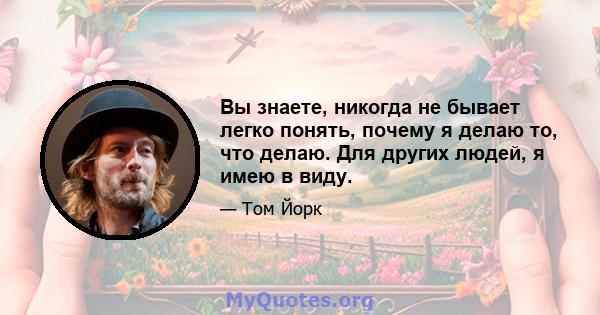 Вы знаете, никогда не бывает легко понять, почему я делаю то, что делаю. Для других людей, я имею в виду.

— Том Йорк

MyQuotes.org